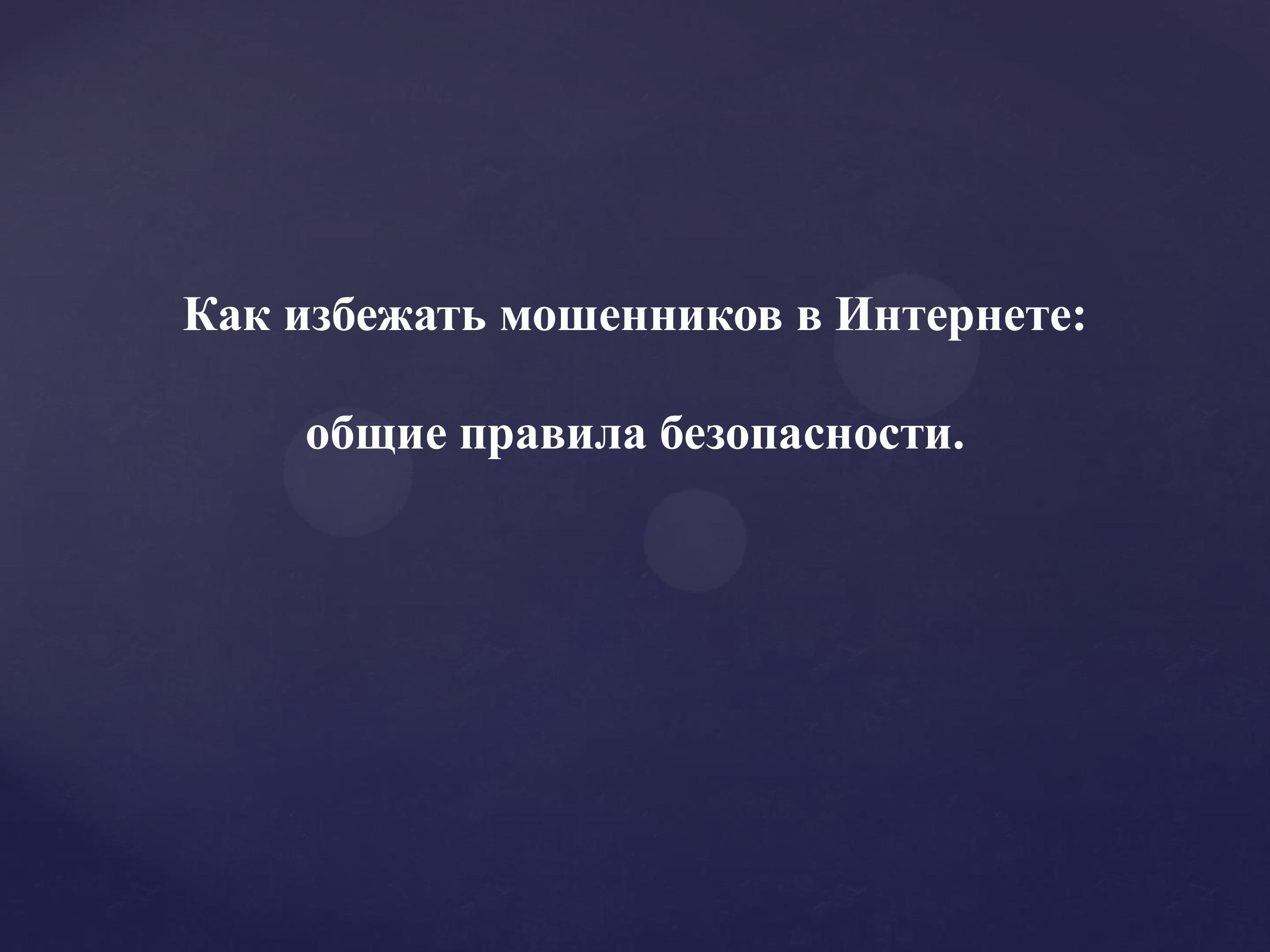 Как избежать мошенников в Интернете:

общие правила безопасности.